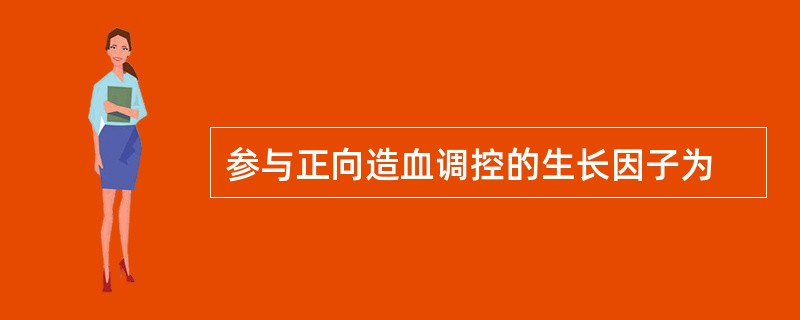 参与正向造血调控的生长因子为